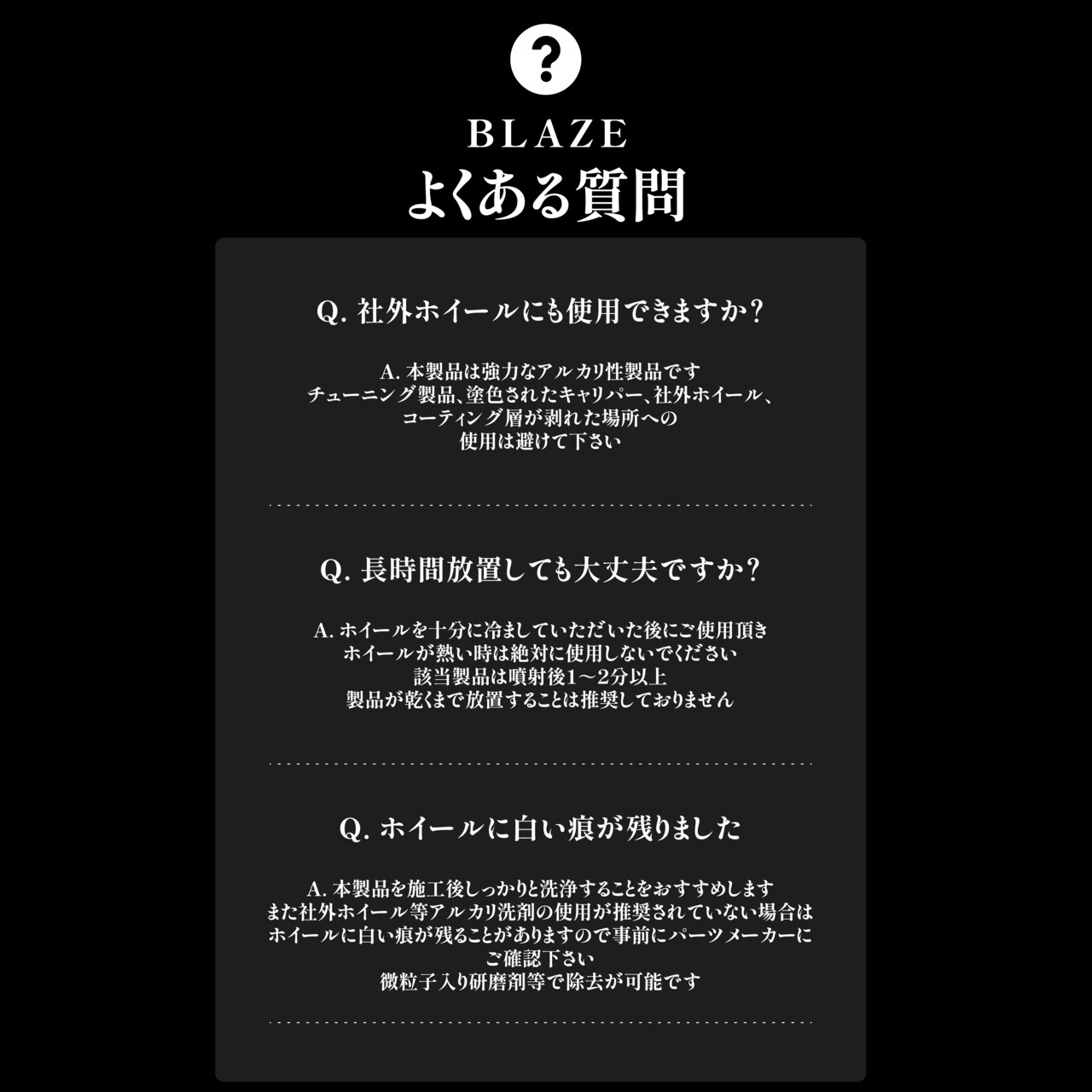 ?

BLAZE
よくある質問

Q.社外ホイールにも使用できますか?

A.本製品は強力なアルカリ性製品です
チューニング製品、塗色されたキャリパー、社外ホイール、
コーティング層が剥れた場所への
使用は避けて下さい

Q.長時間放置しても大丈夫ですか?

A.ホイールを十分に冷ましていただいた後にご使用頂き
ホイールが熱い時は絶対に使用しないでください
該当製品は噴射後1〜2分以上
製品が乾くまで放置することは推奨しておりません

Q.ホイールに白い痕が残りました

A.本製品を施工後しっかりと洗浄することをおすすめします
また社外ホイール等アルカリ洗剤の使用が推奨されていない場合は
ホイールに白い痕が残ることがありますので事前にパーツメーカーに
ご確認下さい
微粒子入り研磨剤等で除去が可能です